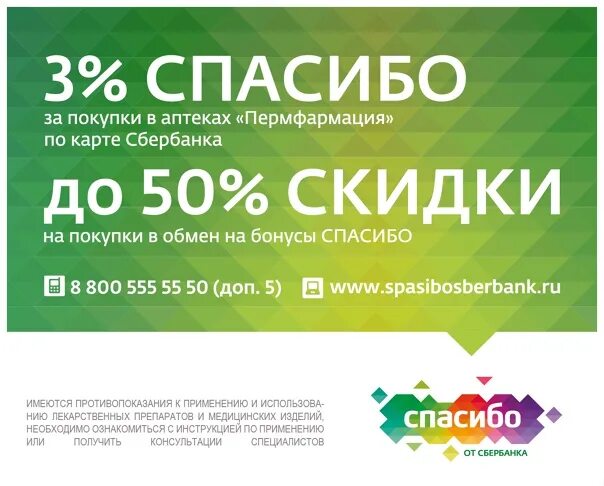 3% СПАСИБО
за покупки в аптеках «Пермфармация» по карте Сбербанка

до 50% СКИДКИ
на покупки в обмен на бонусы СПАСИБО

8 800 555 55 50 (доп. 5) www.spasibosberbank.ru

ИМЕЮТСЯ ПРОТИВОПОКАЗАНИЯ К ПРИМЕНЕНИЮ И ИСПОЛЬЗОВАНИЮ ЛЕКАРСТВЕННЫХ ПРЕПАРАТОВ И МЕДИЦИНСКИХ ИЗДЕЛИЙ, НЕОБХОДИМО ОЗНАКОМИТЬСЯ С ИНСТРУКЦИЕЙ ПО ПРИМЕНЕНИЮ ИЛИ ПОЛУЧИТЬ КОНСУЛЬТАЦИИ СПЕЦИАЛИСТОВ

спасибо
ОТ СБЕРБАНКА